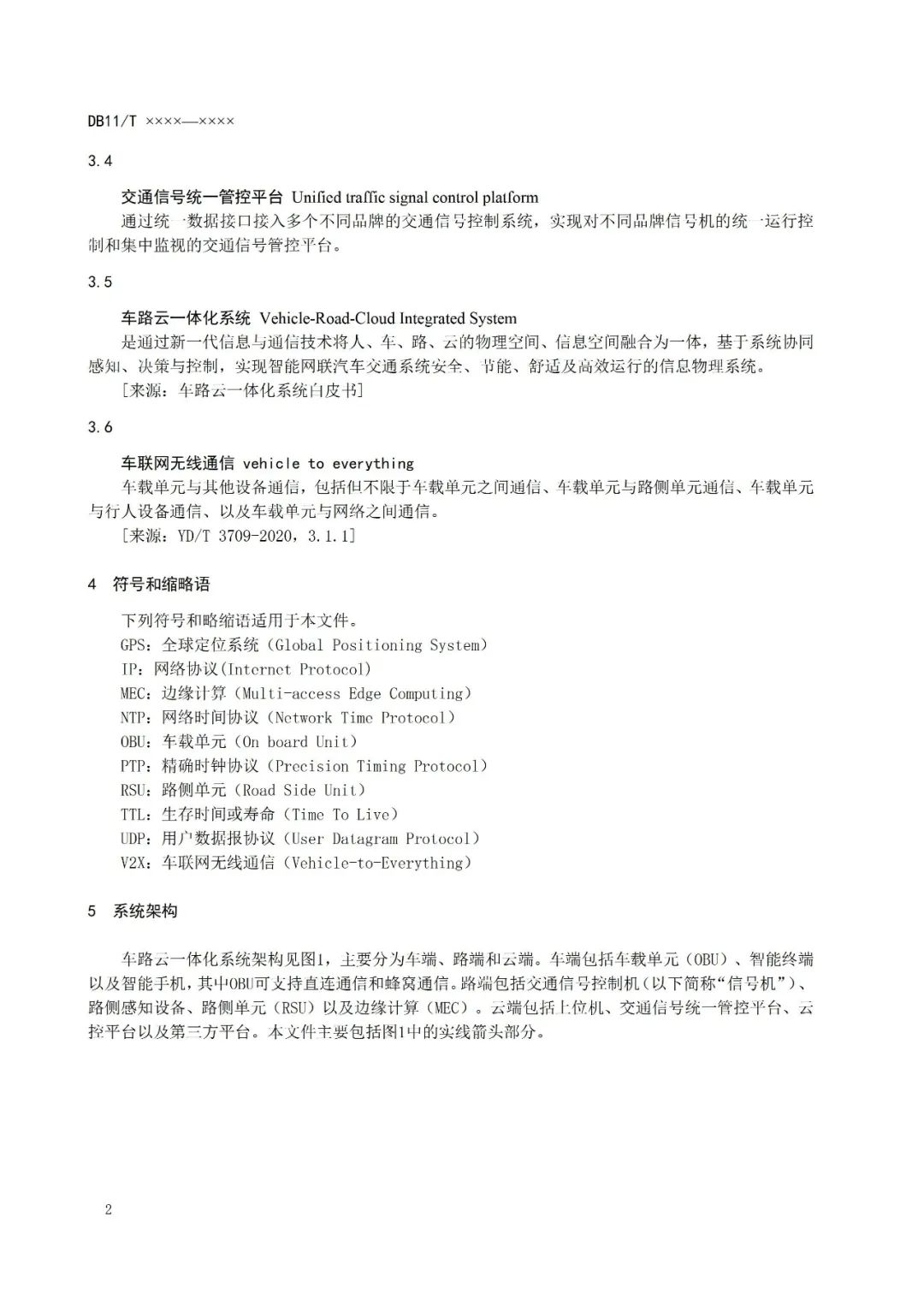 DB11/T ××××—××××

3.4

交通信号统一管控平台 Unified traffic signal control platform

通过统一数据接口接入多个不同品牌的交通信号控制系统，实现对不同品牌信号机的统一运行控制和集中监视的交通信号管控平台。

3.5

车路云一体化系统 Vehicle-Road-Cloud Integrated System

是通过新一代信息与通信技术将人、车、路、云的物理空间、信息空间融合为一体，基于系统协同感知、决策与控制，实现智能网联汽车交通系统安全、节能、舒适及高效运行的信息物理系统。

[来源：车路云一体化系统白皮书]

3.6

车联网无线通信 vehicle to everything

车载单元与其他设备通信，包括但不限于车载单元之间通信、车载单元与路侧单元通信、车载单元与行人设备通信、以及车载单元与网络之间通信。

[来源：YD/T 3709-2020，3.1.1]

4 符号和缩略语

下列符号和略缩语适用于本文件。

GPS：全球定位系统（Global Positioning System）

IP：网络协议(Internet Protocol)

MEC：边缘计算（Multi-access Edge Computing）

NTP：网络时间协议（Network Time Protocol）

OBU：车载单元（On board Unit）

PTP：精确时钟协议（Precision Timing Protocol）

RSU：路侧单元（Road Side Unit）

TTL：生存时间或寿命（Time To Live）

UDP：用户数据报协议（User Datagram Protocol）

V2X：车联网无线通信（Vehicle-to-Everything）

5 系统架构

车路云一体化系统架构见图1，主要分为车端、路端和云端。车端包括车载单元（OBU）、智能终端以及智能手机，其中OBU可支持直连通信和蜂窝通信。路端包括交通信号控制机（以下简称“信号机”）、路侧感知设备、路侧单元（RSU）以及边缘计算（MEC）。云端包括上位机、交通信号统一管控平台、云控平台以及第三方平台。本文件主要包括图1中的实线箭头部分。

2